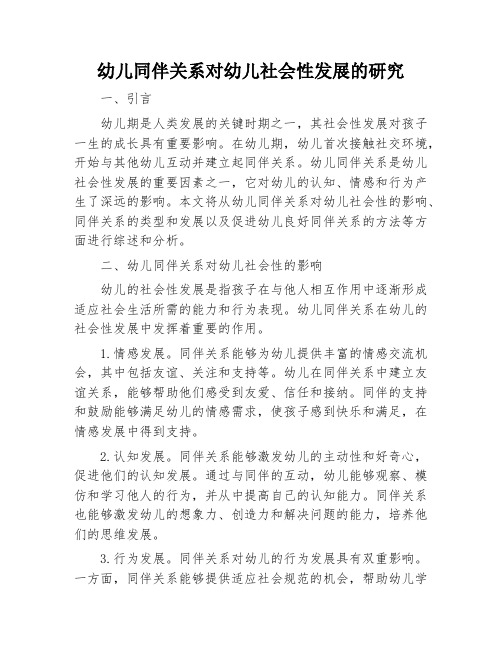 幼儿同伴关系对幼儿社会性发展的研究

一、引言

幼儿期是人类发展的关键时期之一，其社会性发展对孩子一生的成长具有重要影响。在幼儿期，幼儿首次接触社交环境，开始与其他幼儿互动并建立起同伴关系。幼儿同伴关系是幼儿社会性发展的重要因素之一，它对幼儿的认知、情感和行为产生了深远的影响。本文将从幼儿同伴关系对幼儿社会性的影响、同伴关系的类型和发展以及促进幼儿良好同伴关系的方法等方面进行综述和分析。

二、幼儿同伴关系对幼儿社会性的影响

幼儿的社会性发展是指孩子在与他人相互作用中逐渐形成适应社会生活所需的能力和行为表现。幼儿同伴关系在幼儿的社会性发展中发挥着重要的作用。

1.情感发展。同伴关系能够为幼儿提供丰富的情感交流机会，其中包括友谊、关注和支持等。幼儿在同伴关系中建立友谊关系，能够帮助他们感受到友爱、信任和接纳。同伴的支持和鼓励能够满足幼儿的情感需求，使孩子感到快乐和满足，在情感发展中得到支持。

2.认知发展。同伴关系能够激发幼儿的主动性和好奇心，促进他们的认知发展。通过与同伴的互动，幼儿能够观察、模仿和学习他人的行为，并从中提高自己的认知能力。同伴关系也能够激发幼儿的想象力、创造力和解决问题的能力，培养他们的思维发展。

3.行为发展。同伴关系对幼儿的行为发展具有双重影响。一方面，同伴关系能够提供适应社会规范的机会，帮助幼儿学